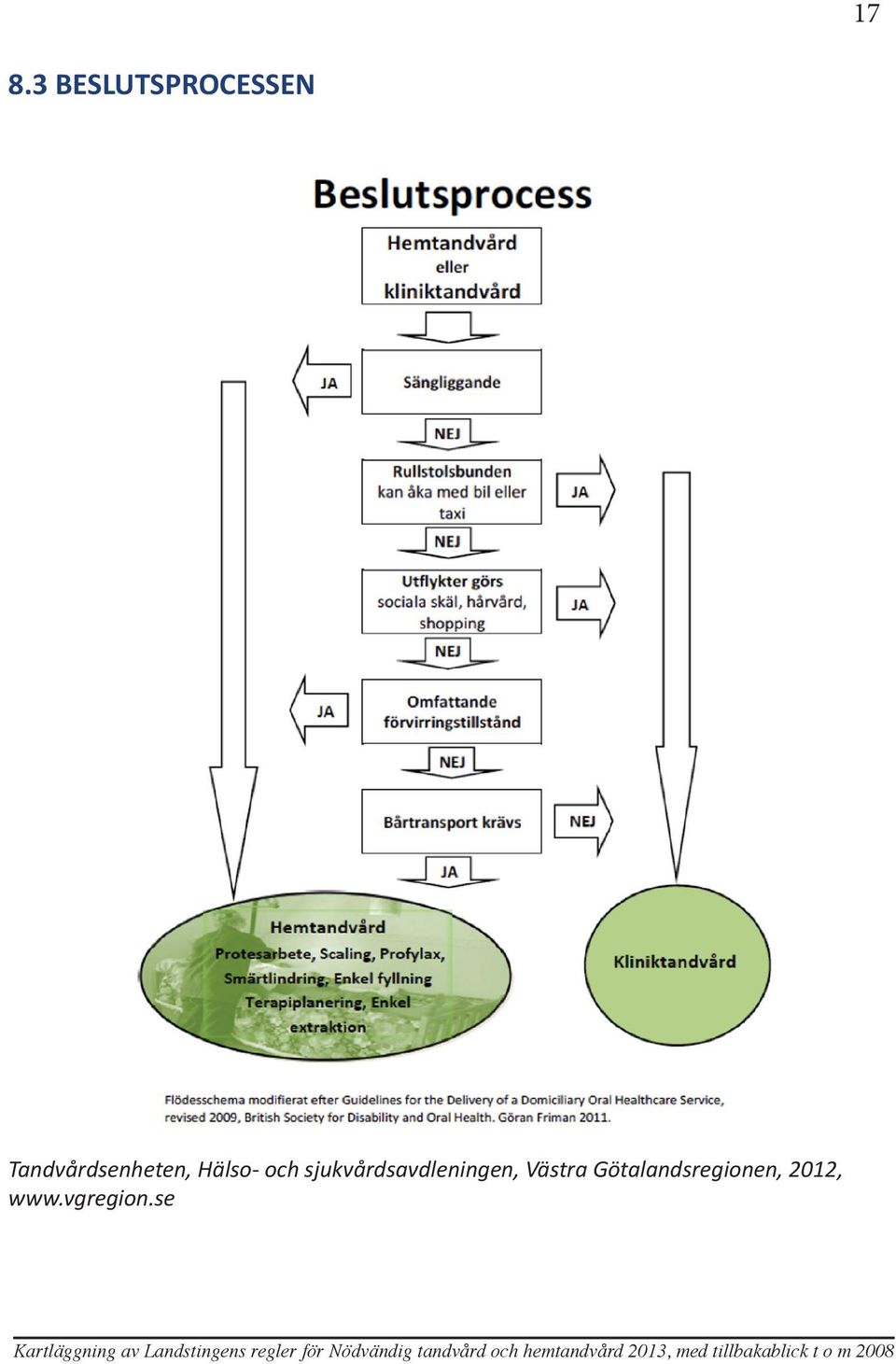 17

8.3 BESLUTSPROCESSEN

Beslutsprocess

Hemtandvård
eller
kliniktandvård

JA

Sängliggande

NEJ

Rullstolsbunden kan åka med bil eller taxi

JA

NEJ

Utflykter görs sociala skäl, hårvård, shopping

JA

NEJ

JA

Omfattande förvirringstillstånd

NEJ

Bårtransport krävs

NEJ

JA

Hemtandvård
Protesarbete, Scaling, Profylax, Smärtlindring, Enkel fyllning
Terapiplanering, Enkel extraktion

Kliniktandvård

Flödesschema modifierat efter Guidelines for the Delivery of a Domiciliary Oral Healthcare Service, revised 2009, British Society for Disability and Oral Health. Göran Friman 2011.

Tandvårdsenheten, Hälso- och sjukvårdsavdleningen, Västra Götalandsregionen, 2012, www.vgregion.se

Kartläggning av Landstingens regler för Nödvändig tandvård och hemtandvård 2013, med tillbakablick t o m 2008